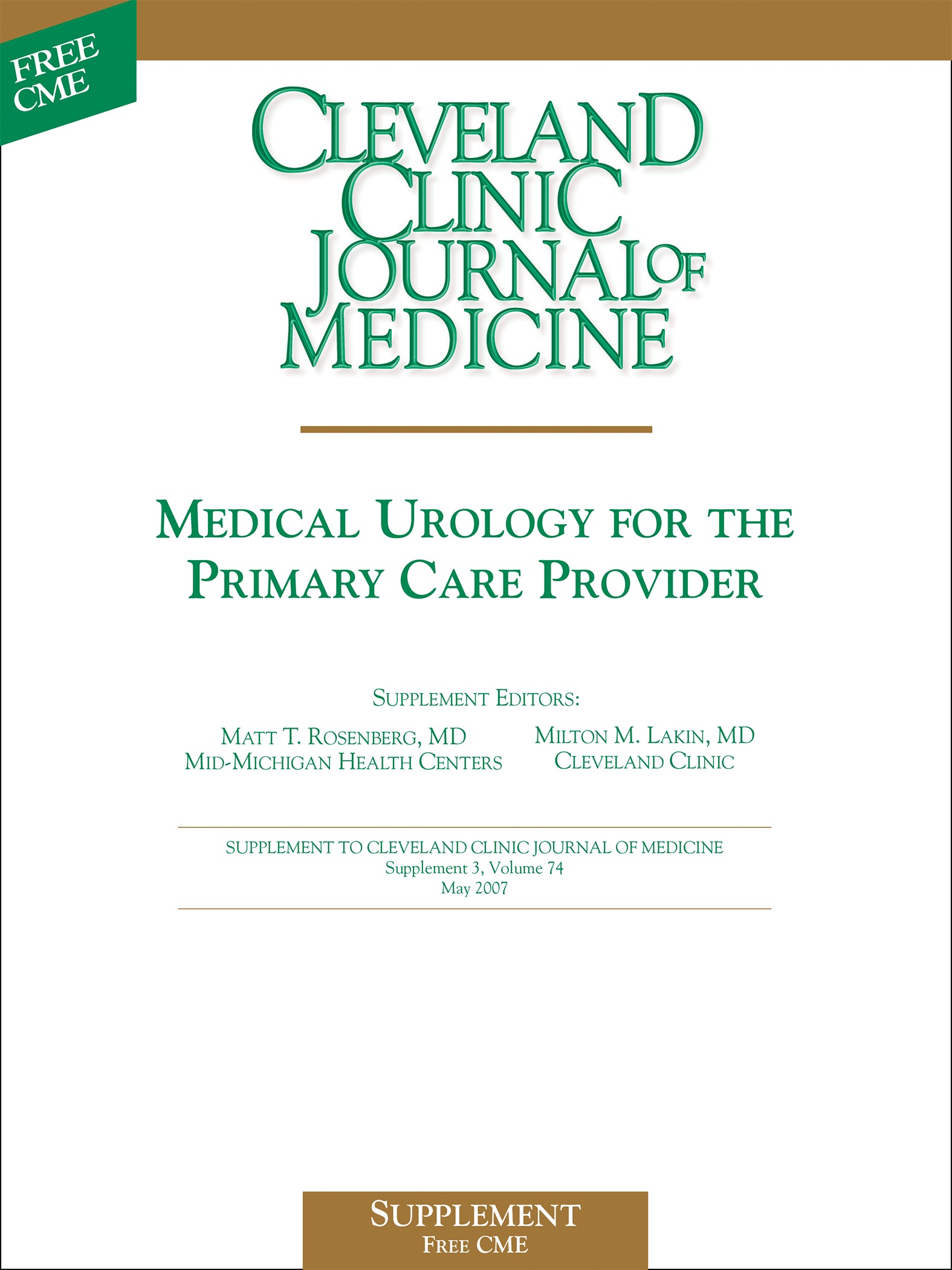 FREE CME

CLEVELAND CLINIC JOURNAL OF MEDICINE

MEDICAL UROLOGY FOR THE PRIMARY CARE PROVIDER

SUPPLEMENT EDITORS:

MATT T. ROSENBERG, MD
MID-MICHIGAN HEALTH CENTERS

MILTON M. LAKIN, MD
CLEVELAND CLINIC

SUPPLEMENT TO CLEVELAND CLINIC JOURNAL OF MEDICINE
Supplement 3, Volume 74
May 2007

SUPPLEMENT
FREE CME